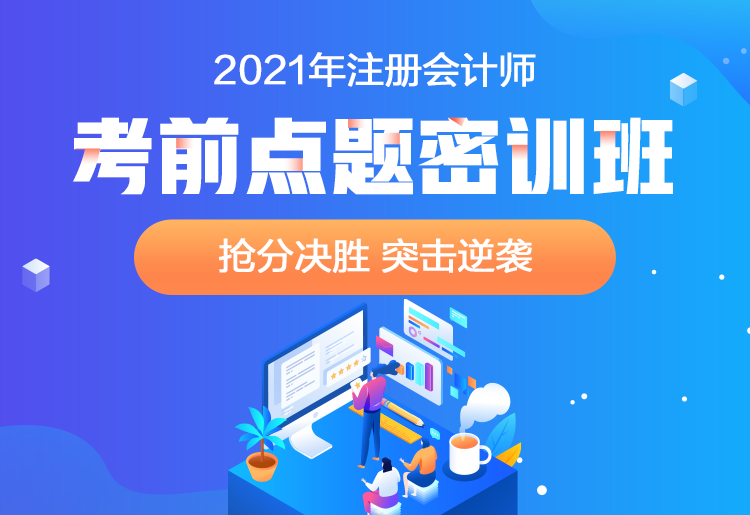 2021年注册会计师

考前点题密训班

抢分决胜 突击逆袭